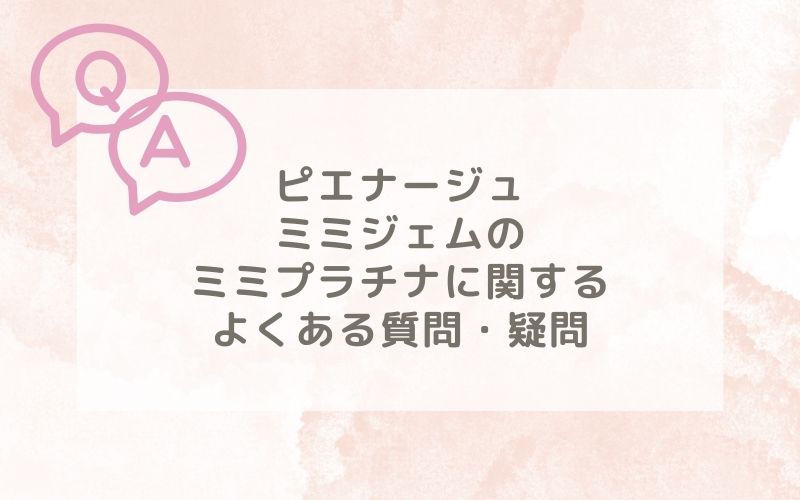 Q
A

ピエナージュ
ミミジェムの
ミミプラチナに関する
よくある質問・疑問